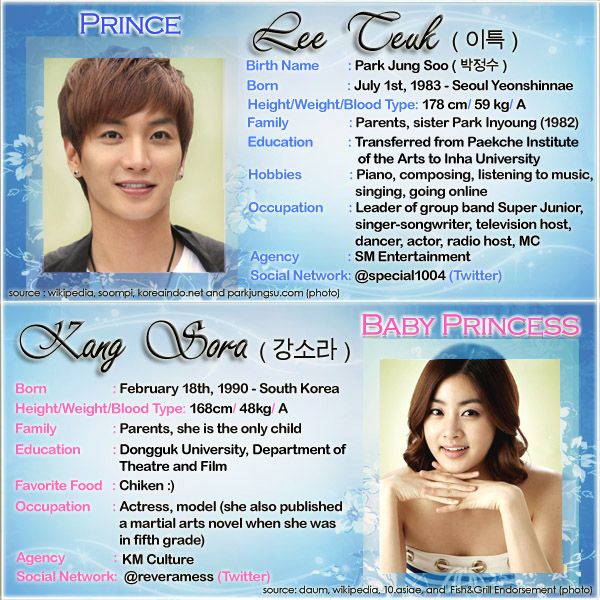 PRINCE

Lee Teuk ( 이특 )

Birth Name : Park Jung Soo ( 박정수 )
Born : July 1st, 1983 - Seoul Yeonshinnae
Height/Weight/Blood Type: 178 cm/ 59 kg/ A
Family : Parents, sister Park Inyoung (1982)
Education : Transferred from Paekche Institute of the Arts to Inha University
Hobbies : Piano, composing, listening to music, singing, going online
Occupation : Leader of group band Super Junior, singer-songwriter, television host, dancer, actor, radio host, MC
Agency : SM Entertainment
Social Network: @special1004 (Twitter)

source : wikipedia, soompi, koreaindo.net and parkjungsu.com (photo)

Kang Sora ( 강소라 )

BABY PRINCESS

Born : February 18th, 1990 - South Korea
Height/Weight/Blood Type: 168cm/ 48kg/ A
Family : Parents, she is the only child
Education : Dongguk University, Department of Theatre and Film
Favorite Food : Chiken :)
Occupation : Actress, model (she also published a martial arts novel when she was in fifth grade)
Agency : KM Culture
Social Network: @reveramess (Twitter)

source: daum, wikipedia, 10.asiae, and Fish&Grill Endorsement (photo)